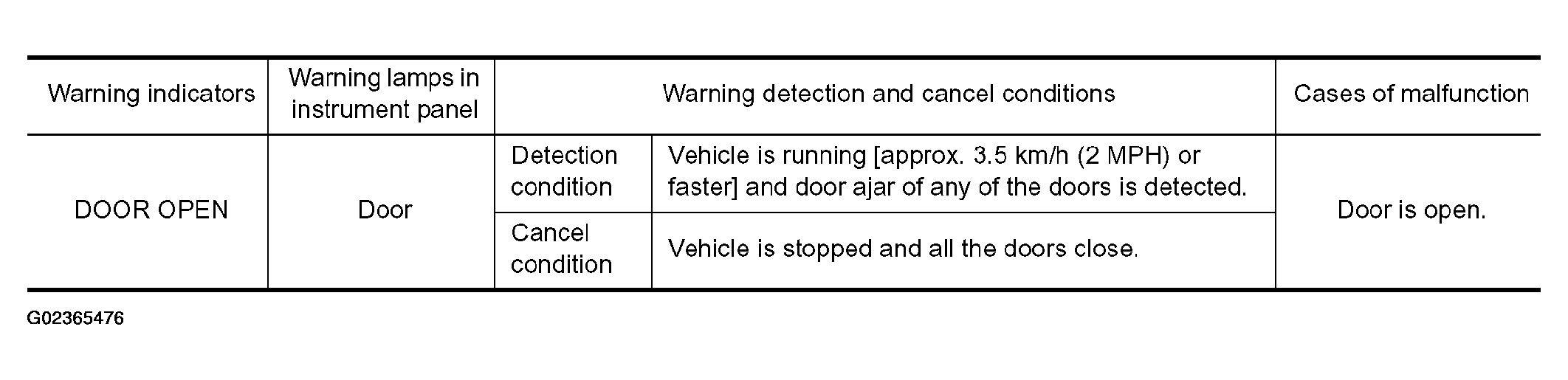 | Warning indicators | Warning lamps in instrument panel | Warning detection and cancel conditions | | Cases of malfunction |
|---|---|---|---|---|
| DOOR OPEN | Door | Detection condition | Vehicle is running [approx. 3.5 km/h (2 MPH) or faster] and door ajar of any of the doors is detected. | Door is open. |
| | | Cancel condition | Vehicle is stopped and all the doors close. | |

G02365476